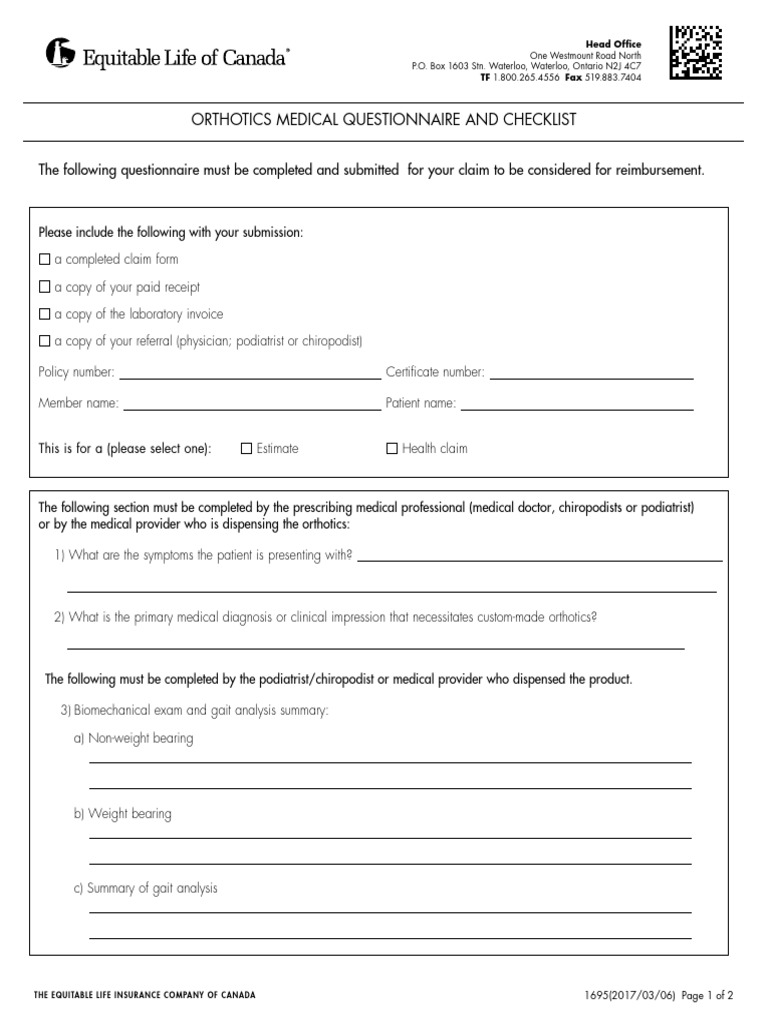 Equitable Life of Canada®

Head Office
One Westmount Road North
P.O. Box 1603 Stn. Waterloo, Waterloo, Ontario N2J 4C7
TF 1.800.265.4556 Fax 519.883.7404

ORTHOTICS MEDICAL QUESTIONNAIRE AND CHECKLIST

The following questionnaire must be completed and submitted for your claim to be considered for reimbursement.

Please include the following with your submission:
☐ a completed claim form
☐ a copy of your paid receipt
☐ a copy of the laboratory invoice
☐ a copy of your referral (physician; podiatrist or chiropodist)

Policy number: ____ Certificate number: ____

Member name: ____ Patient name: ____

This is for a (please select one): ☐ Estimate ☐ Health claim

The following section must be completed by the prescribing medical professional (medical doctor, chiropodists or podiatrist) or by the medical provider who is dispensing the orthotics:

1) What are the symptoms the patient is presenting with? ____

____

2) What is the primary medical diagnosis or clinical impression that necessitates custom-made orthotics?

____

The following must be completed by the podiatrist/chiropodist or medical provider who dispensed the product.

3) Biomechanical exam and gait analysis summary:

a) Non-weight bearing

____

____

b) Weight bearing

____

____

c) Summary of gait analysis

____

____

THE EQUITABLE LIFE INSURANCE COMPANY OF CANADA

1695(2017/03/06) Page 1 of 2